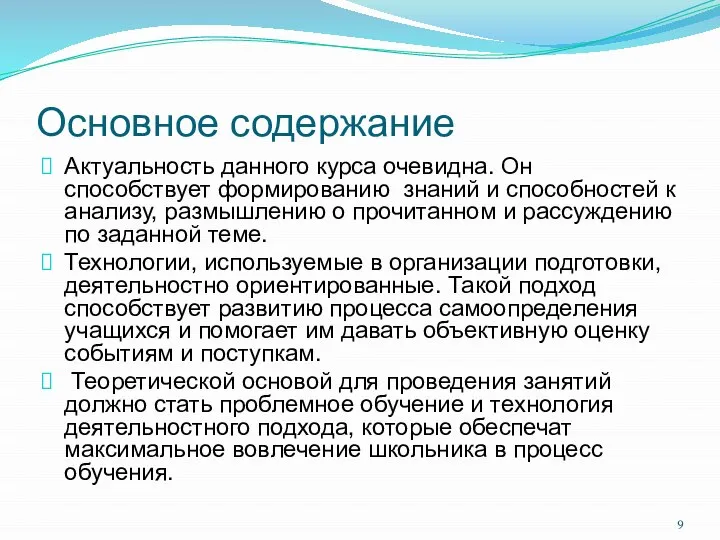 Основное содержание

Актуальность данного курса очевидна. Он способствует формированию знаний и способностей к анализу, размышлению о прочитанном и рассуждению по заданной теме.

Технологии, используемые в организации подготовки, деятельностно ориентированные. Такой подход способствует развитию процесса самоопределения учащихся и помогает им давать объективную оценку событиям и поступкам.

Теоретической основой для проведения занятий должно стать проблемное обучение и технология деятельностного подхода, которые обеспечат максимальное вовлечение школьника в процесс обучения.

9